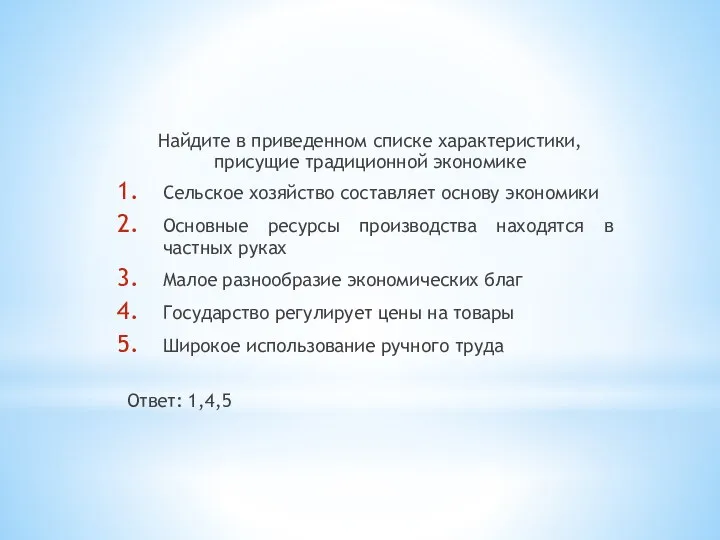 Найдите в приведенном списке характеристики, присущие традиционной экономике

1. Сельское хозяйство составляет основу экономики
2. Основные ресурсы производства находятся в частных руках
3. Малое разнообразие экономических благ
4. Государство регулирует цены на товары
5. Широкое использование ручного труда

Ответ: 1,4,5